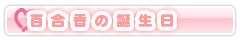 百合香の誕生日